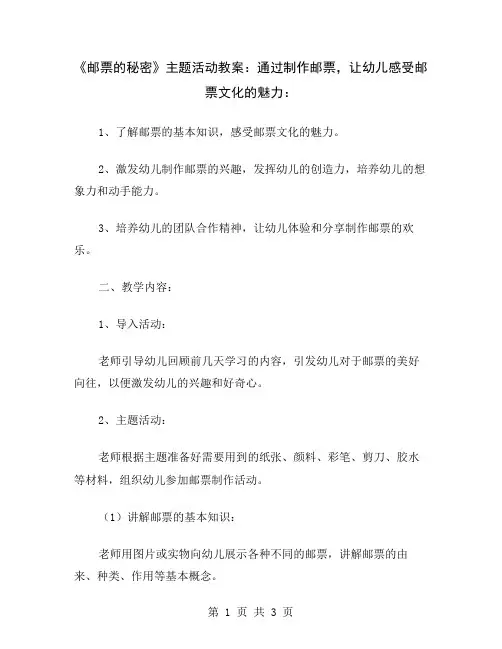 《邮票的秘密》主题活动教案：通过制作邮票，让幼儿感受邮票文化的魅力：

1、了解邮票的基本知识，感受邮票文化的魅力。

2、激发幼儿制作邮票的兴趣，发挥幼儿的创造力，培养幼儿的想象力和动手能力。

3、培养幼儿的团队合作精神，让幼儿体验和分享制作邮票的欢乐。

二、教学内容：

1、导入活动：

老师引导幼儿回顾前几天学习的内容，引发幼儿对于邮票的美好向往，以便激发幼儿的兴趣和好奇心。

2、主题活动：

老师根据主题准备好需要用到的纸张、颜料、彩笔、剪刀、胶水等材料，组织幼儿参加邮票制作活动。

（1）讲解邮票的基本知识：

老师用图片或实物向幼儿展示各种不同的邮票，讲解邮票的由来、种类、作用等基本概念。

第 1 页 共 3 页